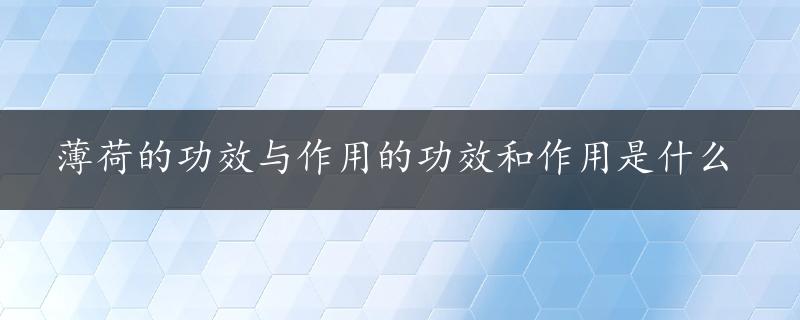 薄荷的功效与作用的功效和作用是什么